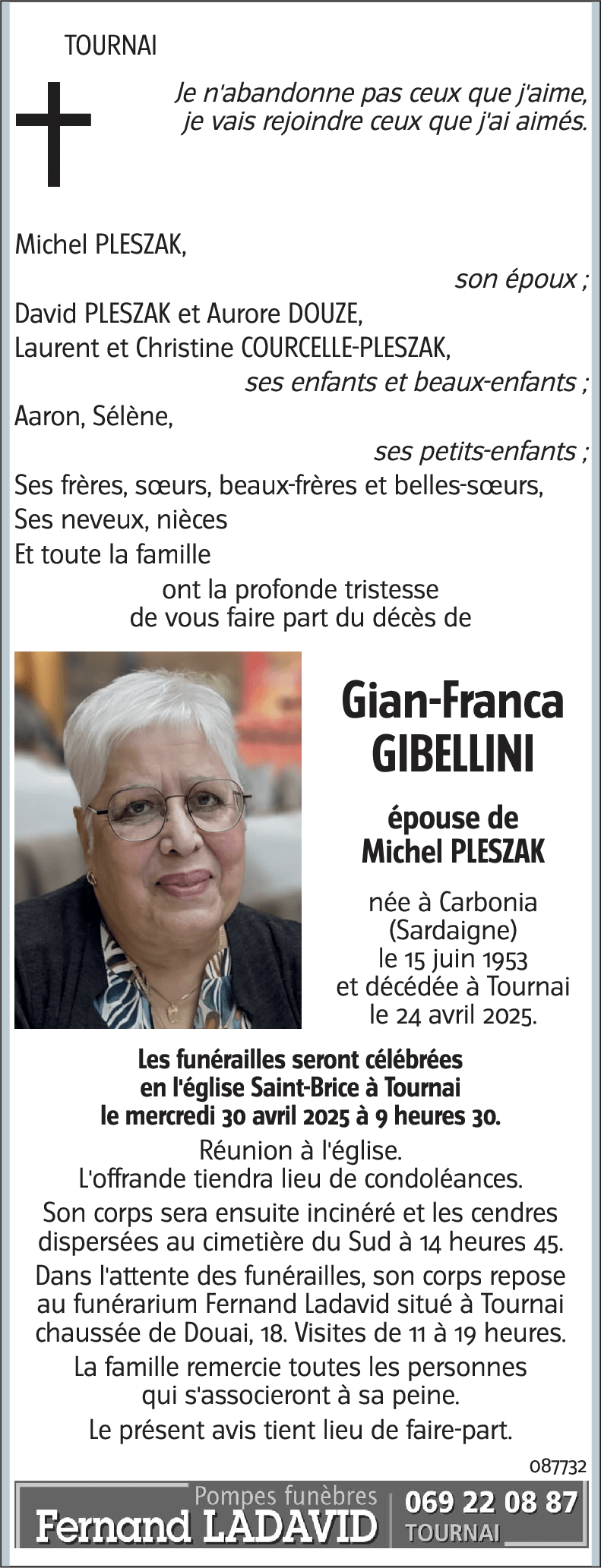 TOURNAI

Je n'abandonne pas ceux que j'aime,
je vais rejoindre ceux que j'ai aimés.

Michel PLESZAK,
son époux ;
David PLESZAK et Aurore DOUZE,
Laurent et Christine COURCELLE-PLESZAK,
ses enfants et beaux-enfants ;
Aaron, Sélène,
ses petits-enfants ;
Ses frères, sœurs, beaux-frères et belles-sœurs,
Ses neveux, nièces
Et toute la famille
ont la profonde tristesse
de vous faire part du décès de

Gian-Franca
GIBELLINI

épouse de
Michel PLESZAK

née à Carbonia
(Sardaigne)
le 15 juin 1953
et décédée à Tournai
le 24 avril 2025.

Les funérailles seront célébrées
en l'église Saint-Brice à Tournai
le mercredi 30 avril 2025 à 9 heures 30.

Réunion à l'église.
L'offrande tiendra lieu de condoléances.

Son corps sera ensuite incinéré et les cendres dispersées au cimetière du Sud à 14 heures 45.

Dans l'attente des funérailles, son corps repose au funérarium Fernand Ladavid situé à Tournai chaussée de Douai, 18. Visites de 11 à 19 heures.

La famille remercie toutes les personnes qui s'associeront à sa peine.

Le présent avis tient lieu de faire-part.

087732

Pompes funèbres
Fernand LADAVID
069 22 08 87
TOURNAI